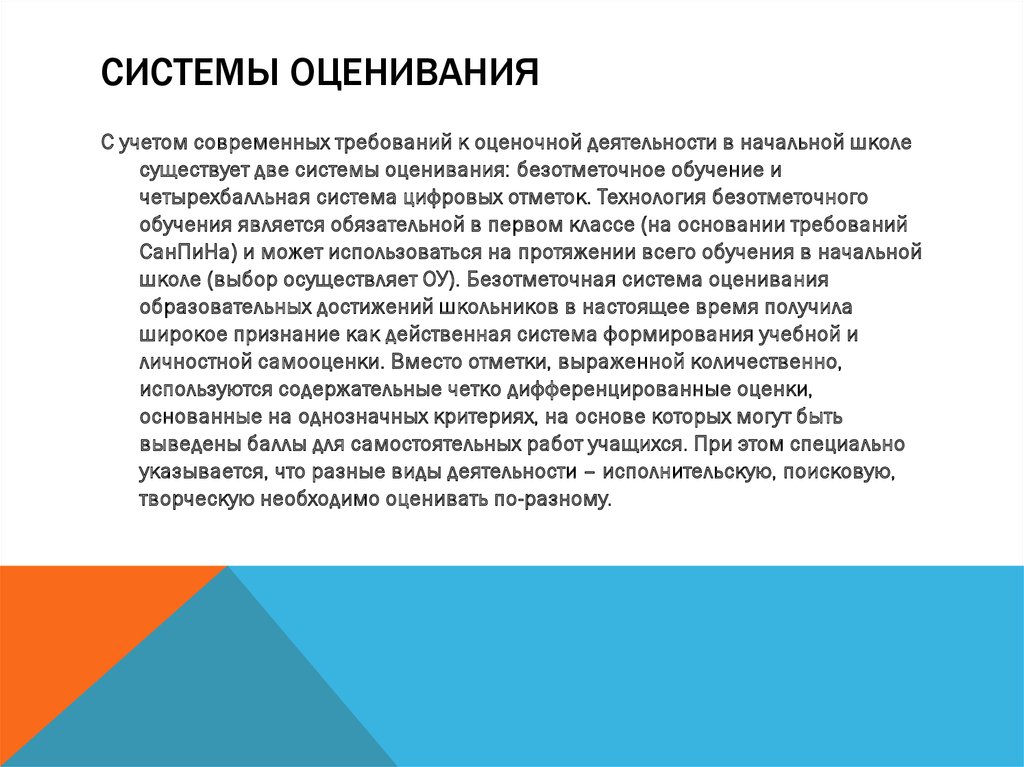 СИСТЕМЫ ОЦЕНИВАНИЯ

С учетом современных требований к оценочной деятельности в начальной школе существует две системы оценивания: безотметочное обучение и четырехбалльная система цифровых отметок. Технология безотметочного обучения является обязательной в первом классе (на основании требований СанПиНа) и может использоваться на протяжении всего обучения в начальной школе (выбор осуществляет ОУ). Безотметочная система оценивания образовательных достижений школьников в настоящее время получила широкое признание как действенная система формирования учебной и личностной самооценки. Вместо отметки, выраженной количественно, используются содержательные четко дифференцированные оценки, основанные на однозначных критериях, на основе которых могут быть выведены баллы для самостоятельных работ учащихся. При этом специально указывается, что разные виды деятельности – исполнительскую, поисковую, творческую необходимо оценивать по-разному.